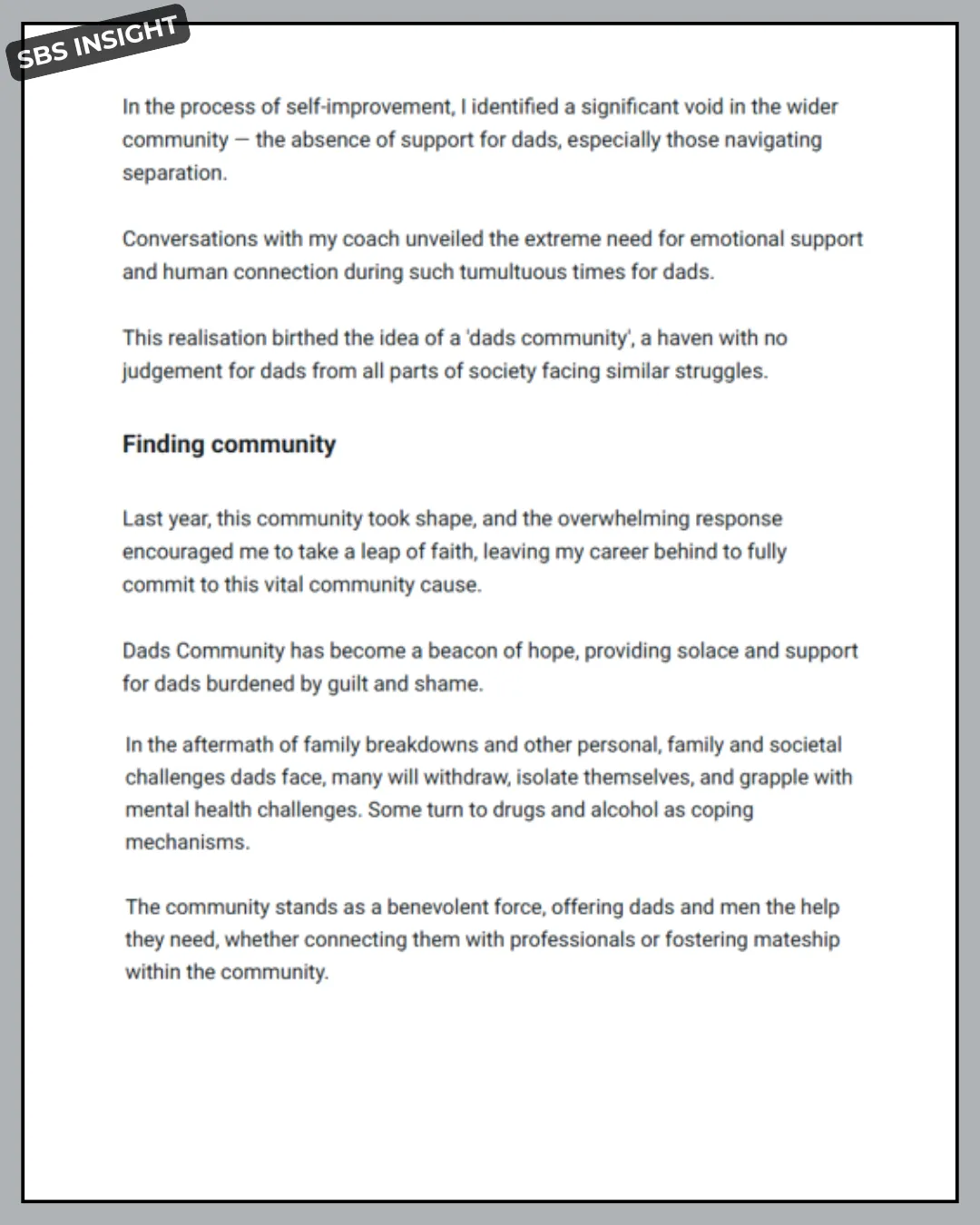 SBS INSIGHT

In the process of self-improvement, I identified a significant void in the wider community — the absence of support for dads, especially those navigating separation.

Conversations with my coach unveiled the extreme need for emotional support and human connection during such tumultuous times for dads.

This realisation birthed the idea of a 'dads community', a haven with no judgement for dads from all parts of society facing similar struggles.

Finding community

Last year, this community took shape, and the overwhelming response encouraged me to take a leap of faith, leaving my career behind to fully commit to this vital community cause.

Dads Community has become a beacon of hope, providing solace and support for dads burdened by guilt and shame.

In the aftermath of family breakdowns and other personal, family and societal challenges dads face, many will withdraw, isolate themselves, and grapple with mental health challenges. Some turn to drugs and alcohol as coping mechanisms.

The community stands as a benevolent force, offering dads and men the help they need, whether connecting them with professionals or fostering mateship within the community.